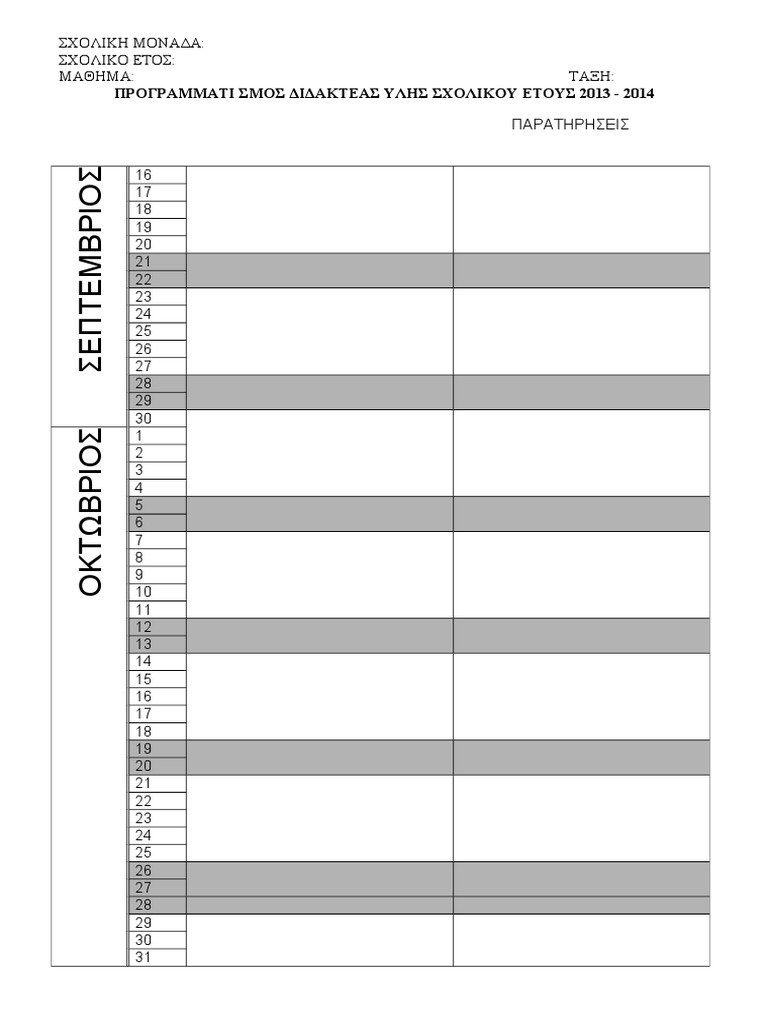 ΣΧΟΛΙΚΗ ΜΟΝΑΔΑ:
ΣΧΟΛΙΚΟ ΕΤΟΣ:
ΜΑΘΗΜΑ: ΤΑΞΗ:
ΠΡΟΓΡΑΜΜΑΤΙ ΣΜΟΣ ΔΙΔΑΚΤΕΑΣ ΥΛΗΣ ΣΧΟΛΙΚΟΥ ΕΤΟΥΣ 2013 - 2014

ΠΑΡΑΤΗΡΗΣΕΙΣ

| | | | |
|---|---|---|---|
| ΣΕΠΤΕΜΒΡΙΟΣ | 16 | | |
| | 17 | | |
| | 18 | | |
| | 19 | | |
| | 20 | | |
| | 21 | | |
| | 22 | | |
| | 23 | | |
| | 24 | | |
| | 25 | | |
| | 26 | | |
| | 27 | | |
| | 28 | | |
| | 29 | | |
| | 30 | | |
| ΟΚΤΩΒΡΙΟΣ | 1 | | |
| | 2 | | |
| | 3 | | |
| | 4 | | |
| | 5 | | |
| | 6 | | |
| | 7 | | |
| | 8 | | |
| | 9 | | |
| | 10 | | |
| | 11 | | |
| | 12 | | |
| | 13 | | |
| | 14 | | |
| | 15 | | |
| | 16 | | |
| | 17 | | |
| | 18 | | |
| | 19 | | |
| | 20 | | |
| | 21 | | |
| | 22 | | |
| | 23 | | |
| | 24 | | |
| | 25 | | |
| | 26 | | |
| | 27 | | |
| | 28 | | |
| | 29 | | |
| | 30 | | |
| | 31 | | |